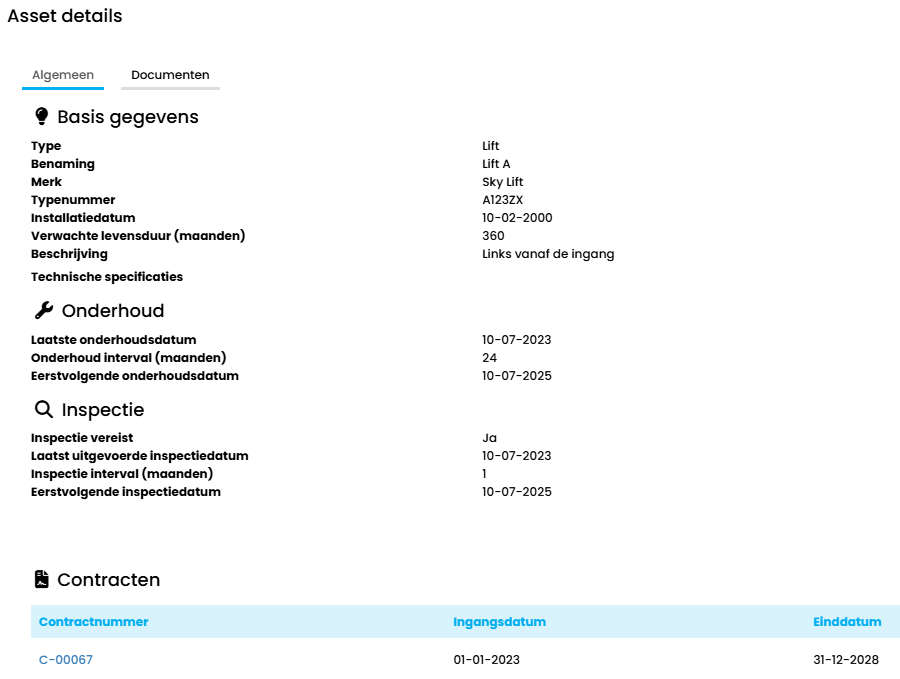 Asset details

Algemeen Documenten

Basis gegevens

| | |
|---|---|
| Type | Lift |
| Benaming | Lift A |
| Merk | Sky Lift |
| Typenummer | A123ZX |
| Installatiedatum | 10-02-2000 |
| Verwachte levensduur (maanden) | 360 |
| Beschrijving | Links vanaf de ingang |
| Technische specificaties | |

Onderhoud

| | |
|---|---|
| Laatste onderhoudsdatum | 10-07-2023 |
| Onderhoud interval (maanden) | 24 |
| Eerstvolgende onderhoudsdatum | 10-07-2025 |

Inspectie

| | |
|---|---|
| Inspectie vereist | Ja |
| Laatst uitgevoerde inspectiedatum | 10-07-2023 |
| Inspectie interval (maanden) | 1 |
| Eerstvolgende inspectiedatum | 10-07-2025 |

Contracten

| Contractnummer | Ingangsdatum | Einddatum |
|---|---|---|
| C-00067 | 01-01-2023 | 31-12-2028 |